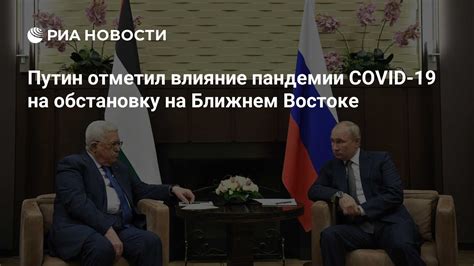 РИА НОВОСТИ

Путин отметил влияние пандемии COVID-19 на обстановку на Ближнем Востоке